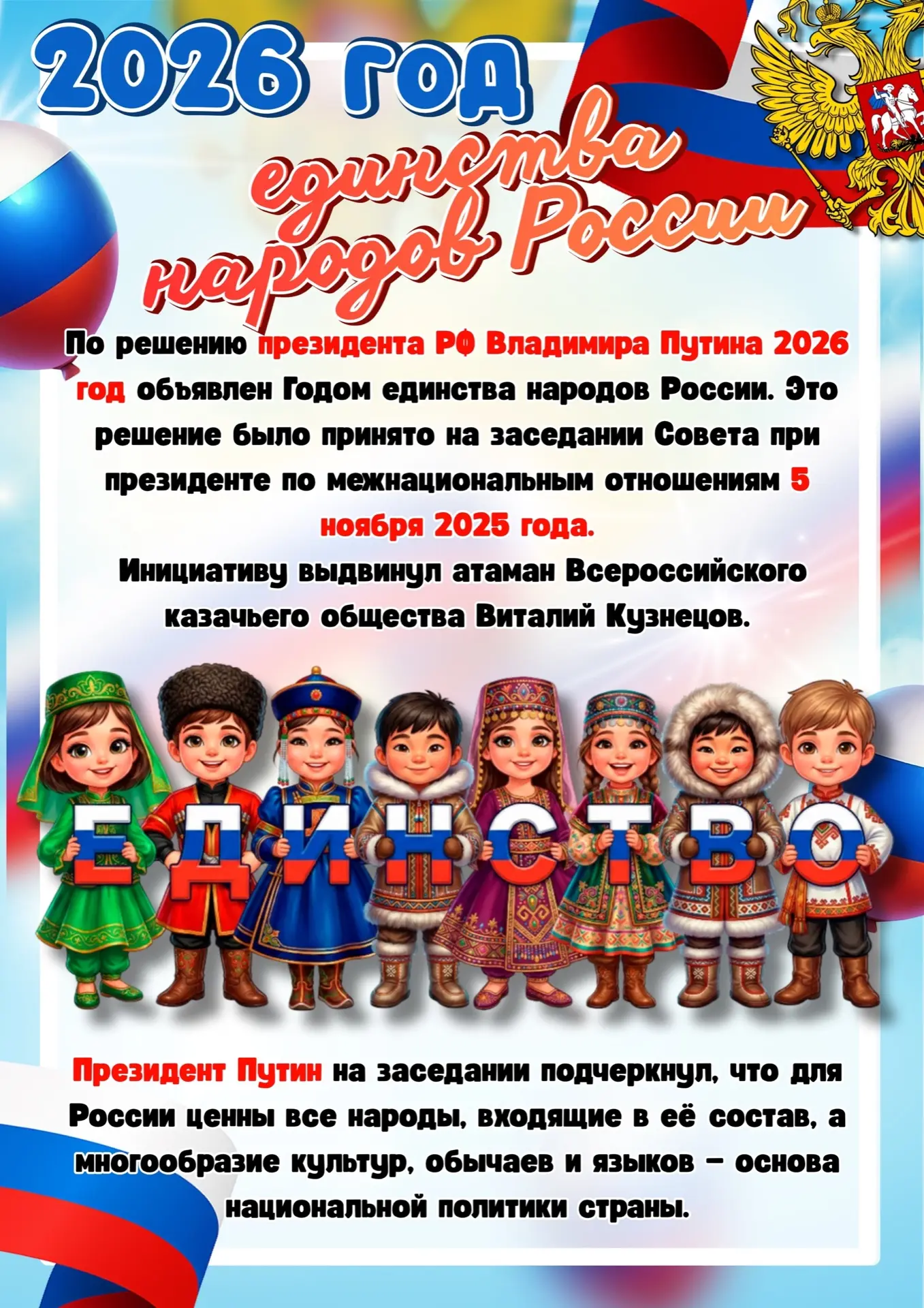 2026 год
единства
народов России

По решению президента РФ Владимира Путина 2026 год объявлен Годом единства народов России. Это решение было принято на заседании Совета при президенте по межнациональным отношениям 5 ноября 2025 года.

Инициативу выдвинул атаман Всероссийского казачьего общества Виталий Кузнецов.

ЕДИНСТВО

Президент Путин на заседании подчеркнул, что для России ценны все народы, входящие в её состав, а многообразие культур, обычаев и языков – основа национальной политики страны.